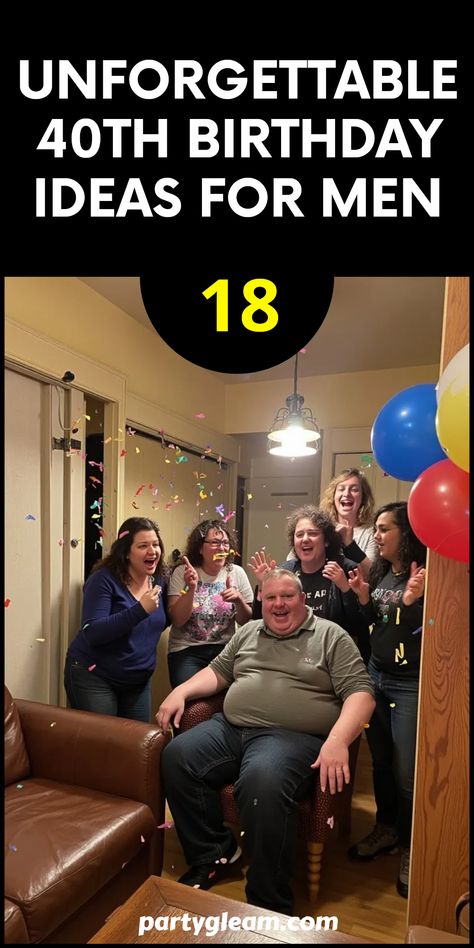 UNFORGETTABLE 40TH BIRTHDAY IDEAS FOR MEN

18

partygleam.com